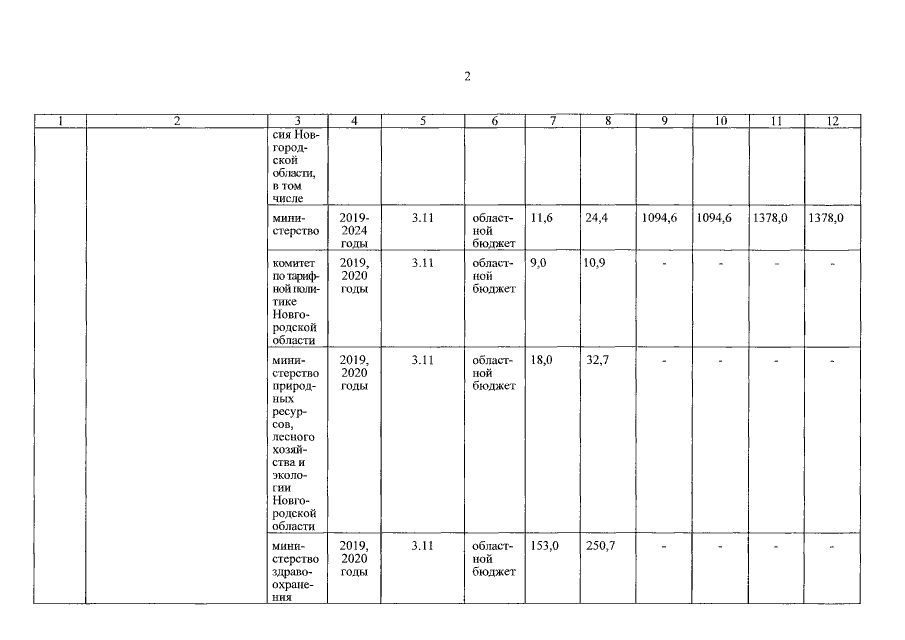 2

| 1 | 2 | 3 | 4 | 5 | 6 | 7 | 8 | 9 | 10 | 11 | 12 |
|---|---|---|---|---|---|---|---|---|---|---|---|
| | | сия Новгородской области, в том числе | | | | | | | | | |
| | | министерство | 2019-2024 годы | 3.11 | областной бюджет | 11,6 | 24,4 | 1094,6 | 1094,6 | 1378,0 | 1378,0 |
| | | комитет по тарифной политике Новгородской области | 2019, 2020 годы | 3.11 | областной бюджет | 9,0 | 10,9 | - | - | - | - |
| | | министерство природных ресурсов, лесного хозяйства и экологии Новгородской области | 2019, 2020 годы | 3.11 | областной бюджет | 18,0 | 32,7 | - | - | - | - |
| | | министерство здравоохранения | 2019, 2020 годы | 3.11 | областной бюджет | 153,0 | 250,7 | - | - | - | - |